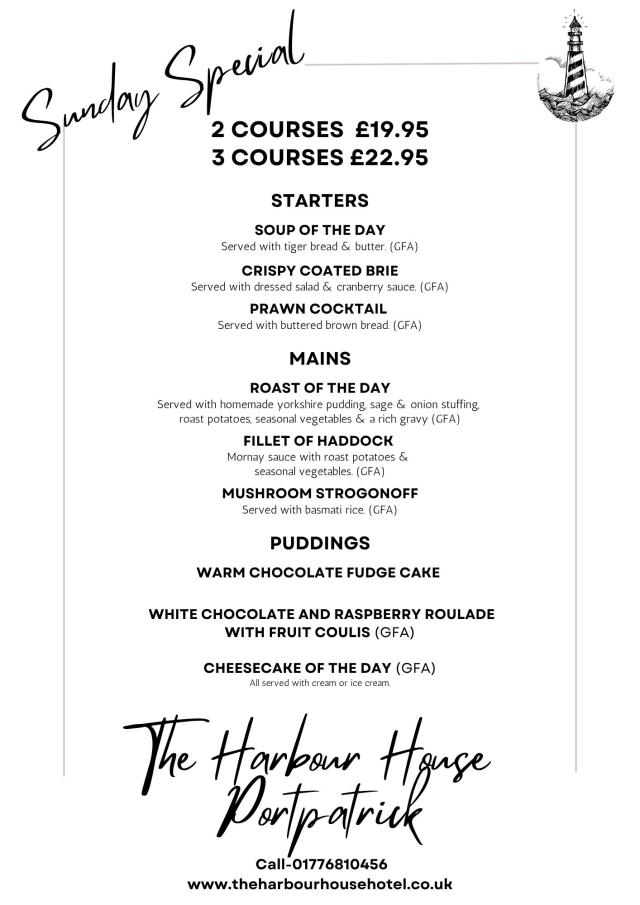 Sunday Special

2 COURSES £19.95
3 COURSES £22.95

STARTERS

SOUP OF THE DAY
Served with tiger bread & butter. (GFA)

CRISPY COATED BRIE
Served with dressed salad & cranberry sauce. (GFA)

PRAWN COCKTAIL
Served with buttered brown bread. (GFA)

MAINS

ROAST OF THE DAY
Served with homemade yorkshire pudding, sage & onion stuffing, roast potatoes, seasonal vegetables & a rich gravy (GFA)

FILLET OF HADDOCK
Mornay sauce with roast potatoes & seasonal vegetables. (GFA)

MUSHROOM STROGONOFF
Served with basmati rice. (GFA)

PUDDINGS

WARM CHOCOLATE FUDGE CAKE

WHITE CHOCOLATE AND RASPBERRY ROULADE WITH FRUIT COULIS (GFA)

CHEESECAKE OF THE DAY (GFA)
All served with cream or ice cream.

The Harbour House
Portpatrick

Call-01776810456
www.theharbourhousehotel.co.uk